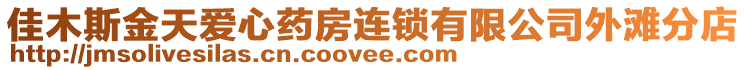 佳木斯金天爱心药房连锁有限公司外滩分店
http://jmsolivesilas.cn.coovee.com